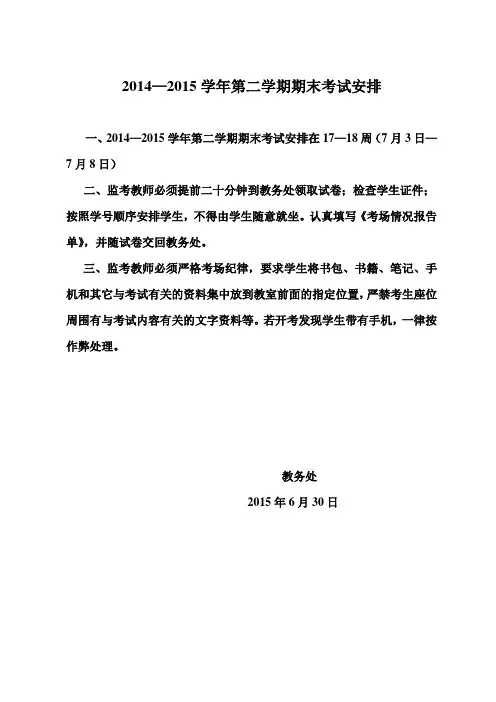 2014—2015 学年第二学期期末考试安排

一、2014—2015 学年第二学期期末考试安排在 17—18 周（7 月 3 日—7 月 8 日）

二、监考教师必须提前二十分钟到教务处领取试卷；检查学生证件；按照学号顺序安排学生，不得由学生随意就坐。认真填写《考场情况报告单》，并随试卷交回教务处。

三、监考教师必须严格考场纪律，要求学生将书包、书籍、笔记、手机和其它与考试有关的资料集中放到教室前面的指定位置，严禁考生座位周围有与考试内容有关的文字资料等。若开考发现学生带有手机，一律按作弊处理。

教务处

2015 年 6 月 30 日